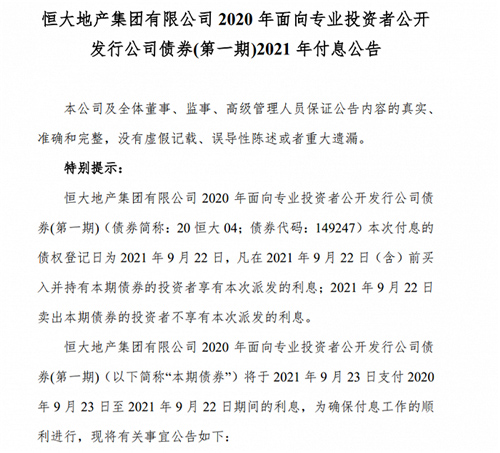 恒大地产集团有限公司 2020 年面向专业投资者公开发行公司债券(第一期)2021 年付息公告

本公司及全体董事、监事、高级管理人员保证公告内容的真实、准确和完整，没有虚假记载、误导性陈述或者重大遗漏。

特别提示：

恒大地产集团有限公司 2020 年面向专业投资者公开发行公司债券(第一期)（债券简称：20 恒大 04；债券代码：149247）本次付息的债权登记日为 2021 年 9 月 22 日，凡在 2021 年 9 月 22 日（含）前买入并持有本期债券的投资者享有本次派发的利息；2021 年 9 月 22 日卖出本期债券的投资者不享有本次派发的利息。

恒大地产集团有限公司 2020 年面向专业投资者公开发行公司债券(第一期)（以下简称“本期债券”）将于 2021 年 9 月 23 日支付 2020 年 9 月 23 日至 2021 年 9 月 22 日期间的利息，为确保付息工作的顺利进行，现将有关事宜公告如下：